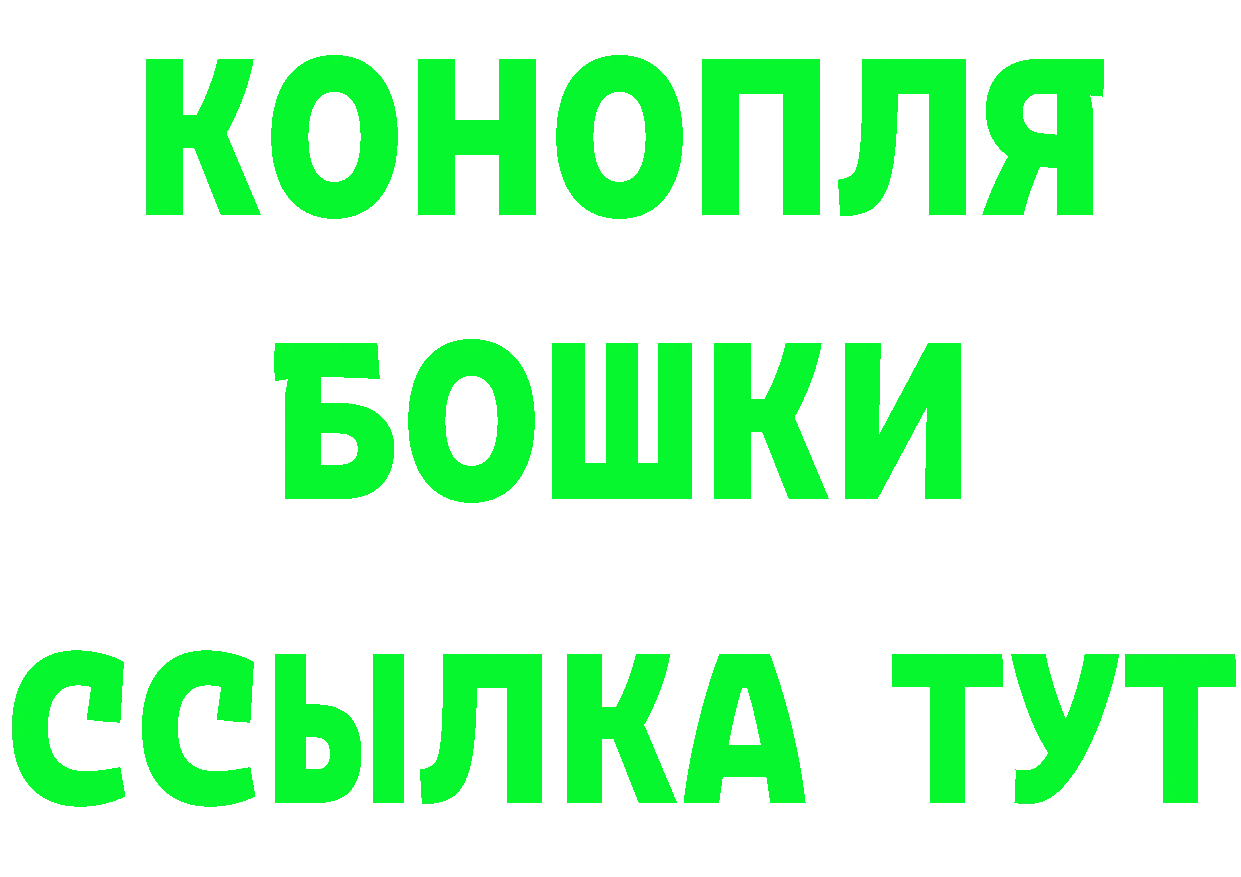 КОНОПЛЯ
БОШКИ
ССЫЛКА ТУТ